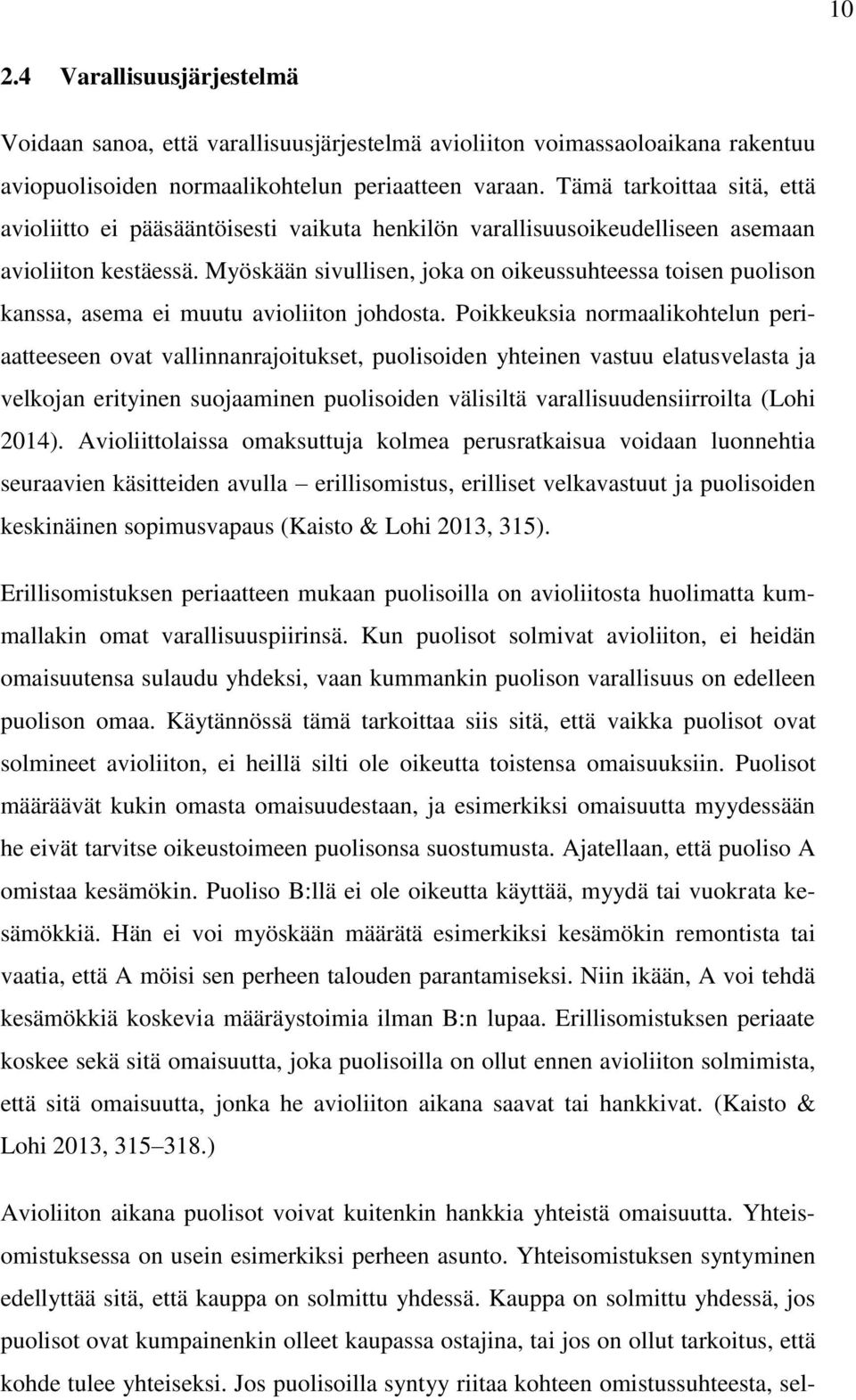 10

2.4 Varallisuusjärjestelmä

Voidaan sanoa, että varallisuusjärjestelmä avioliiton voimassaoloaikana rakentuu aviopuolisoiden normaalikohtelun periaatteen varaan. Tämä tarkoittaa sitä, että avioliitto ei pääsääntöisesti vaikuta henkilön varallisuusoikeudelliseen asemaan avioliiton kestäessä. Myöskään sivullisen, joka on oikeussuhteessa toisen puolison kanssa, asema ei muutu avioliiton johdosta. Poikkeuksia normaalikohtelun periaatteeseen ovat vallinnanrajoitukset, puolisoiden yhteinen vastuu elatusvelasta ja velkojan erityinen suojaaminen puolisoiden välisiltä varallisuudensiirroilta (Lohi 2014). Avioliittolaissa omaksuttuja kolmea perusratkaisua voidaan luonnehtia seuraavien käsitteiden avulla – erillisomistus, erilliset velkavastuut ja puolisoiden keskinäinen sopimusvapaus (Kaisto & Lohi 2013, 315).

Erillisomistuksen periaatteen mukaan puolisoilla on avioliitosta huolimatta kummallakin omat varallisuuspiirinsä. Kun puolisot solmivat avioliiton, ei heidän omaisuutensa sulaudu yhdeksi, vaan kummankin puolison varallisuus on edelleen puolison omaa. Käytännössä tämä tarkoittaa siis sitä, että vaikka puolisot ovat solmineet avioliiton, ei heillä silti ole oikeutta toistensa omaisuuksiin. Puolisot määräävät kukin omasta omaisuudestaan, ja esimerkiksi omaisuutta myydessään he eivät tarvitse oikeustoimeen puolisonsa suostumusta. Ajatellaan, että puoliso A omistaa kesämökin. Puoliso B:llä ei ole oikeutta käyttää, myydä tai vuokrata kesämökkiä. Hän ei voi myöskään määrätä esimerkiksi kesämökin remontista tai vaatia, että A möisi sen perheen talouden parantamiseksi. Niin ikään, A voi tehdä kesämökkiä koskevia määräystoimia ilman B:n lupaa. Erillisomistuksen periaate koskee sekä sitä omaisuutta, joka puolisoilla on ollut ennen avioliiton solmimista, että sitä omaisuutta, jonka he avioliiton aikana saavat tai hankkivat. (Kaisto & Lohi 2013, 315–318.)

Avioliiton aikana puolisot voivat kuitenkin hankkia yhteistä omaisuutta. Yhteisomistuksessa on usein esimerkiksi perheen asunto. Yhteisomistuksen syntyminen edellyttää sitä, että kauppa on solmittu yhdessä. Kauppa on solmittu yhdessä, jos puolisot ovat kumpainenkin olleet kaupassa ostajina, tai jos on ollut tarkoitus, että kohde tulee yhteiseksi. Jos puolisoilla syntyy riitaa kohteen omistussuhteesta, sel-